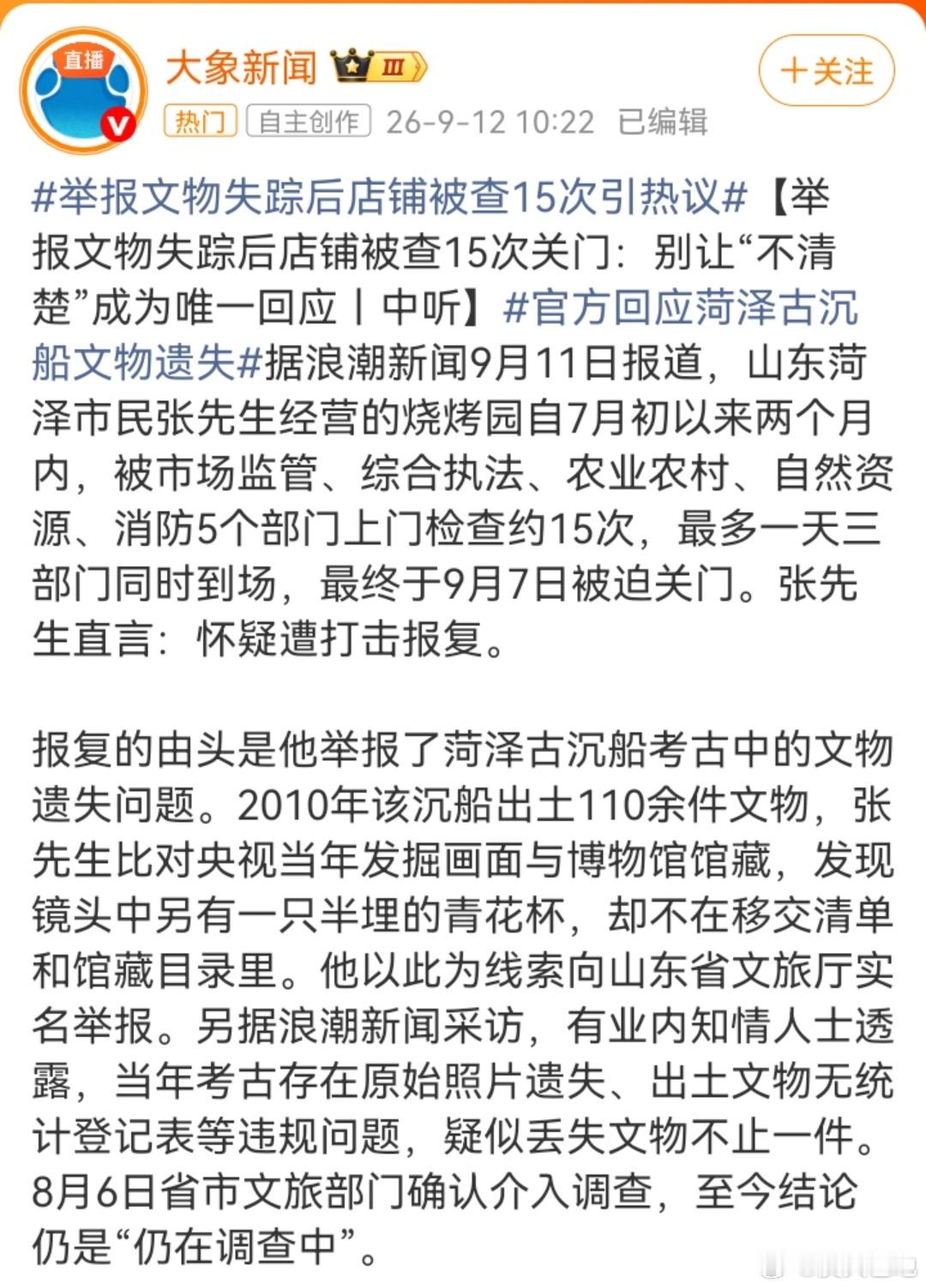 直播

大象新闻 III

+关注

热门 自主创作 26-9-12 10:22 已编辑

#举报文物失踪后店铺被查15次引热议#【举报文物失踪后店铺被查15次关门：别让“不清楚”成为唯一回应丨中听】#官方回应菏泽古沉船文物遗失#据浪潮新闻9月11日报道，山东菏泽市民张先生经营的烧烤园自7月初以来两个月内，被市场监管、综合执法、农业农村、自然资源、消防5个部门上门检查约15次，最多一天三部门同时到场，最终于9月7日被迫关门。张先生直言：怀疑遭打击报复。

报复的由头是他举报了菏泽古沉船考古中的文物遗失问题。2010年该沉船出土110余件文物，张先生比对央视当年发掘画面与博物馆馆藏，发现镜头中另有一只半埋的青花杯，却不在移交清单和馆藏目录里。他以此为线索向山东省文旅厅实名举报。另据浪潮新闻采访，有业内知情人士透露，当年考古存在原始照片遗失、出土文物无统计登记表等违规问题，疑似丢失文物不止一件。8月6日省市文旅部门确认介入调查，至今结论仍是“仍在调查中”。